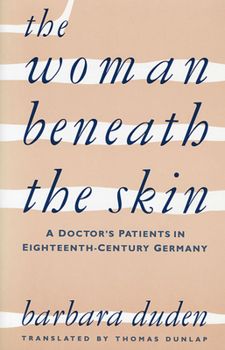 the woman beneath the skin

A DOCTOR'S PATIENTS IN EIGHTEENTH-CENTURY GERMANY

barbara duden

TRANSLATED BY THOMAS DUNLAP